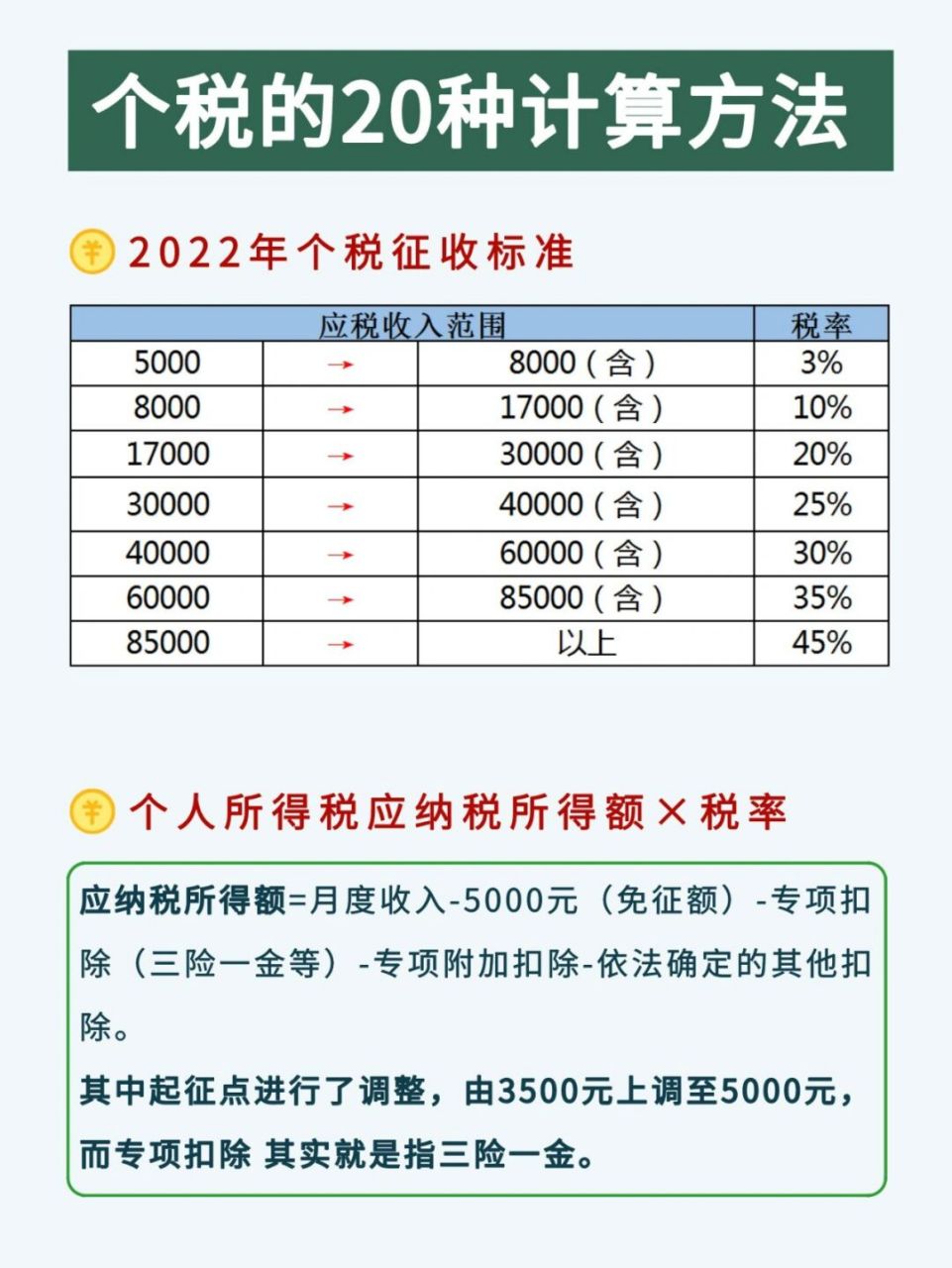 个税的20种计算方法

2022年个税征收标准

| 应税收入范围 | | | 税率 |
|---|---|---|---|
| 5000 | → | 8000（含） | 3% |
| 8000 | → | 17000（含） | 10% |
| 17000 | → | 30000（含） | 20% |
| 30000 | → | 40000（含） | 25% |
| 40000 | → | 60000（含） | 30% |
| 60000 | → | 85000（含） | 35% |
| 85000 | → | 以上 | 45% |

个人所得税应纳税所得额×税率

应纳税所得额=月度收入-5000元（免征额）-专项扣除（三险一金等）-专项附加扣除-依法确定的其他扣除。

其中起征点进行了调整，由3500元上调至5000元，而专项扣除 其实就是指三险一金。